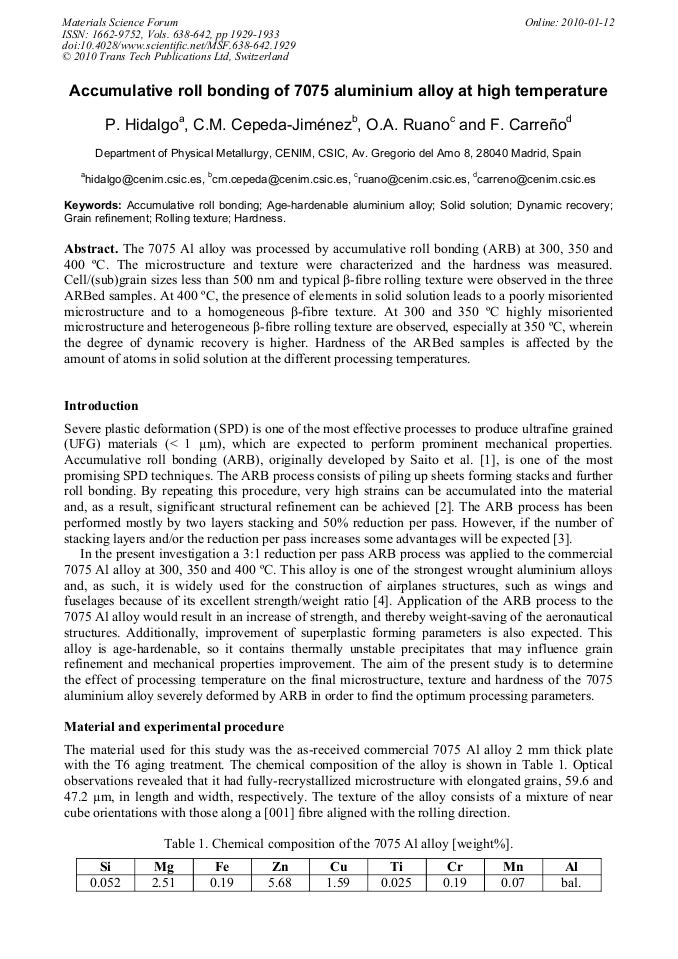 Materials Science Forum
ISSN: 1662-9752, Vols. 638-642, pp 1929-1933
doi:10.4028/www.scientific.net/MSF.638-642.1929
© 2010 Trans Tech Publications Ltd, Switzerland

Online: 2010-01-12

Accumulative roll bonding of 7075 aluminium alloy at high temperature

P. Hidalgo$^a$, C.M. Cepeda-Jiménez$^b$, O.A. Ruano$^c$ and F. Carreño$^d$

Department of Physical Metallurgy, CENIM, CSIC, Av. Gregorio del Amo 8, 28040 Madrid, Spain

$^a$hidalgo@cenim.csic.es, $^b$cm.cepeda@cenim.csic.es, $^c$ruano@cenim.csic.es, $^d$carreno@cenim.csic.es

Keywords: Accumulative roll bonding; Age-hardenable aluminium alloy; Solid solution; Dynamic recovery; Grain refinement; Rolling texture; Hardness.

Abstract. The 7075 Al alloy was processed by accumulative roll bonding (ARB) at 300, 350 and 400 ºC. The microstructure and texture were characterized and the hardness was measured. Cell/(sub)grain sizes less than 500 nm and typical β-fibre rolling texture were observed in the three ARBed samples. At 400 ºC, the presence of elements in solid solution leads to a poorly misoriented microstructure and to a homogeneous β-fibre texture. At 300 and 350 ºC highly misoriented microstructure and heterogeneous β-fibre rolling texture are observed, especially at 350 ºC, wherein the degree of dynamic recovery is higher. Hardness of the ARBed samples is affected by the amount of atoms in solid solution at the different processing temperatures.

Introduction

Severe plastic deformation (SPD) is one of the most effective processes to produce ultrafine grained (UFG) materials (< 1 µm), which are expected to perform prominent mechanical properties. Accumulative roll bonding (ARB), originally developed by Saito et al. [1], is one of the most promising SPD techniques. The ARB process consists of piling up sheets forming stacks and further roll bonding. By repeating this procedure, very high strains can be accumulated into the material and, as a result, significant structural refinement can be achieved [2]. The ARB process has been performed mostly by two layers stacking and 50% reduction per pass. However, if the number of stacking layers and/or the reduction per pass increases some advantages will be expected [3].

In the present investigation a 3:1 reduction per pass ARB process was applied to the commercial 7075 Al alloy at 300, 350 and 400 ºC. This alloy is one of the strongest wrought aluminium alloys and, as such, it is widely used for the construction of airplanes structures, such as wings and fuselages because of its excellent strength/weight ratio [4]. Application of the ARB process to the 7075 Al alloy would result in an increase of strength, and thereby weight-saving of the aeronautical structures. Additionally, improvement of superplastic forming parameters is also expected. This alloy is age-hardenable, so it contains thermally unstable precipitates that may influence grain refinement and mechanical properties improvement. The aim of the present study is to determine the effect of processing temperature on the final microstructure, texture and hardness of the 7075 aluminium alloy severely deformed by ARB in order to find the optimum processing parameters.

Material and experimental procedure

The material used for this study was the as-received commercial 7075 Al alloy 2 mm thick plate with the T6 aging treatment. The chemical composition of the alloy is shown in Table 1. Optical observations revealed that it had fully-recrystallized microstructure with elongated grains, 59.6 and 47.2 µm, in length and width, respectively. The texture of the alloy consists of a mixture of near cube orientations with those along a [001] fibre aligned with the rolling direction.

Table 1. Chemical composition of the 7075 Al alloy [weight%].

| Si | Mg | Fe | Zn | Cu | Ti | Cr | Mn | Al |
|---|---|---|---|---|---|---|---|---|
| 0.052 | 2.51 | 0.19 | 5.68 | 1.59 | 0.025 | 0.19 | 0.07 | bal. |